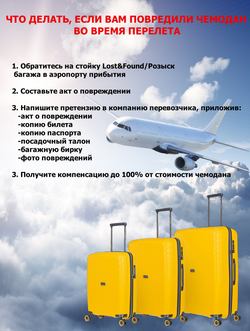 ЧТО ДЕЛАТЬ, ЕСЛИ ВАМ ПОВРЕДИЛИ ЧЕМОДАН ВО ВРЕМЯ ПЕРЕЛЕТА

1. Обратитесь на стойку Lost&Found/Розыск багажа в аэропорту прибытия

2. Составьте акт о повреждении

3. Напишите претензию в компанию перевозчика, приложив:
-акт о повреждении
-копию билета
-копию паспорта
-посадочный талон
-багажную бирку
-фото повреждений

3. Получите компенсацию до 100% от стоимости чемодана